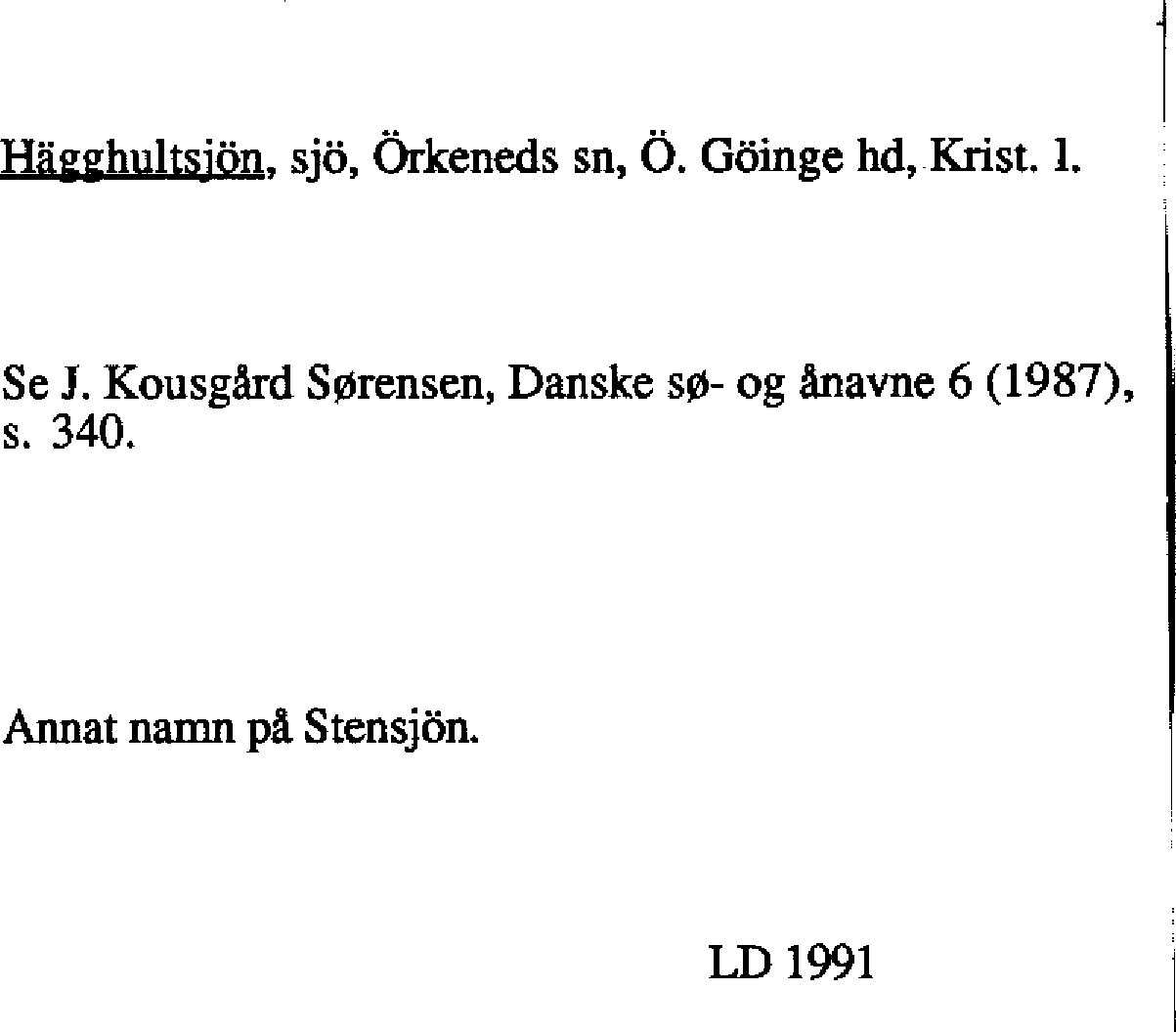 Hägghultsjön, sjö, Örkeneds sn, Ö. Göinge hd, Krist. l.

Se J. Kousgård Sørensen, Danske sø- og ånavne 6 (1987), s. 340.

Annat namn på Stensjön.

LD 1991